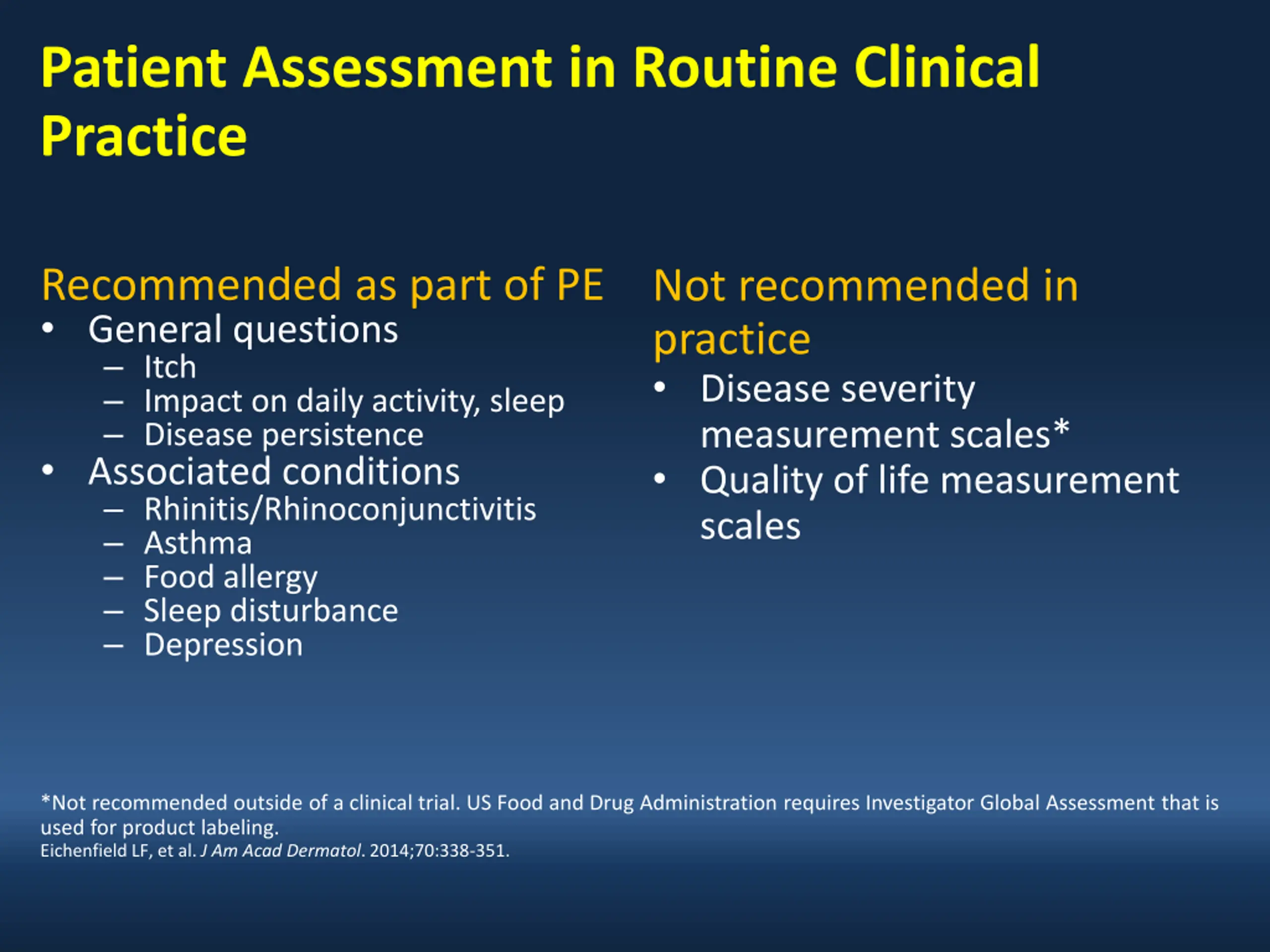 Patient Assessment in Routine Clinical Practice

Recommended as part of PE
• General questions
– Itch
– Impact on daily activity, sleep
– Disease persistence
• Associated conditions
– Rhinitis/Rhinoconjunctivitis
– Asthma
– Food allergy
– Sleep disturbance
– Depression

Not recommended in practice
• Disease severity measurement scales*
• Quality of life measurement scales

*Not recommended outside of a clinical trial. US Food and Drug Administration requires Investigator Global Assessment that is used for product labeling.
Eichenfield LF, et al. J Am Acad Dermatol. 2014;70:338-351.